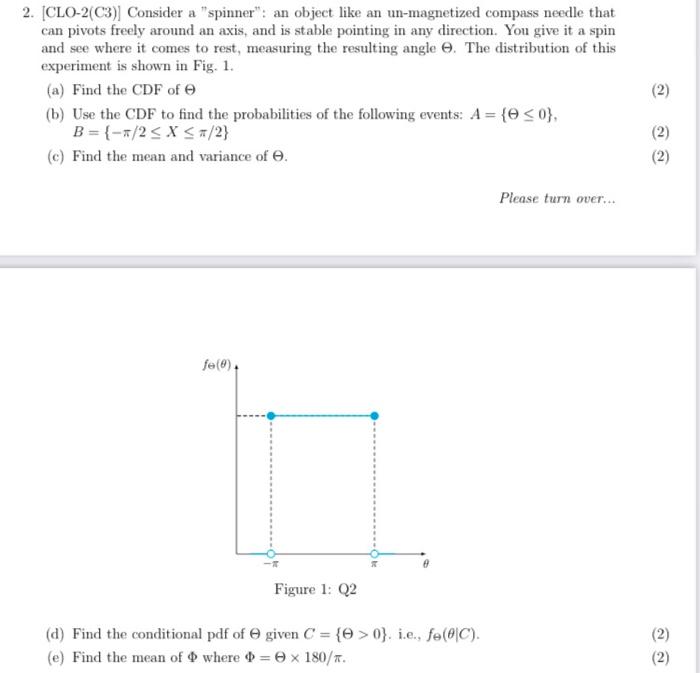 2. [CLO-2(C3)] Consider a "spinner": an object like an un-magnetized compass needle that can pivots freely around an axis, and is stable pointing in any direction. You give it a spin and see where it comes to rest, measuring the resulting angle $\Theta$. The distribution of this experiment is shown in Fig. 1.

(a) Find the CDF of $\Theta$ (2)

(b) Use the CDF to find the probabilities of the following events: $A = \{\Theta \leq 0\}$, $B = \{-\pi/2 \leq X \leq \pi/2\}$ (2)

(c) Find the mean and variance of $\Theta$. (2)

Please turn over...

$f_\Theta(\theta)$

$-\pi$

$\pi$

$\theta$

Figure 1: Q2

(d) Find the conditional pdf of $\Theta$ given $C = \{\Theta > 0\}$. i.e., $f_\Theta(\theta|C)$. (2)

(e) Find the mean of $\Phi$ where $\Phi = \Theta \times 180/\pi$. (2)